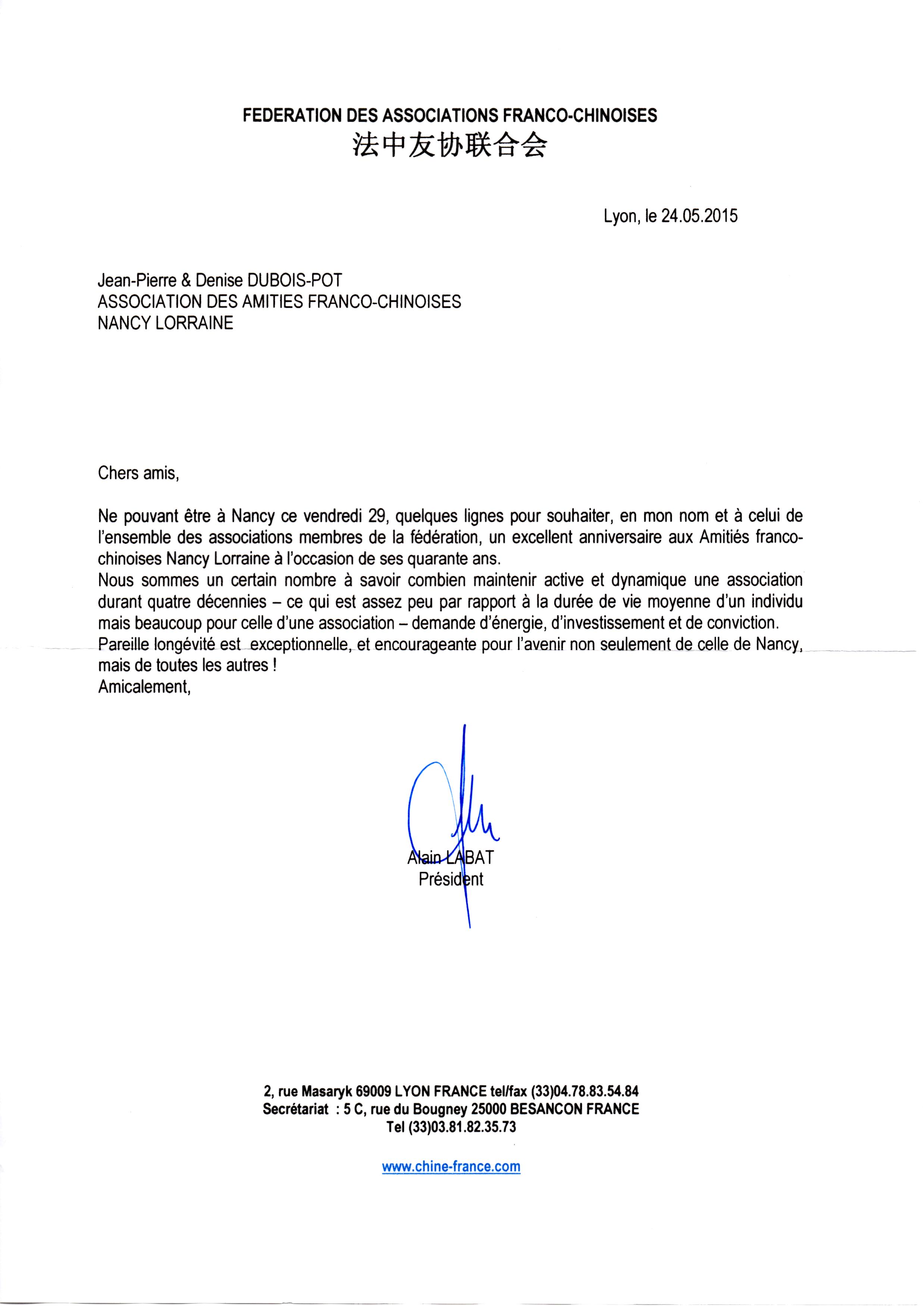 FEDERATION DES ASSOCIATIONS FRANCO-CHINOISES
法中友协联合会

Lyon, le 24.05.2015

Jean-Pierre & Denise DUBOIS-POT
ASSOCIATION DES AMITIES FRANCO-CHINOISES
NANCY LORRAINE

Chers amis,

Ne pouvant être à Nancy ce vendredi 29, quelques lignes pour souhaiter, en mon nom et à celui de l'ensemble des associations membres de la fédération, un excellent anniversaire aux Amitiés franco-chinoises Nancy Lorraine à l'occasion de ses quarante ans.
Nous sommes un certain nombre à savoir combien maintenir active et dynamique une association durant quatre décennies – ce qui est assez peu par rapport à la durée de vie moyenne d'un individu mais beaucoup pour celle d'une association – demande d'énergie, d'investissement et de conviction.
Pareille longévité est exceptionnelle, et encourageante pour l'avenir non seulement de celle de Nancy, mais de toutes les autres !
Amicalement,

Alain LABAT
Président

2, rue Masaryk 69009 LYON FRANCE tel/fax (33)04.78.83.54.84
Secrétariat : 5 C, rue du Bougney 25000 BESANCON FRANCE
Tel (33)03.81.82.35.73

www.chine-france.com